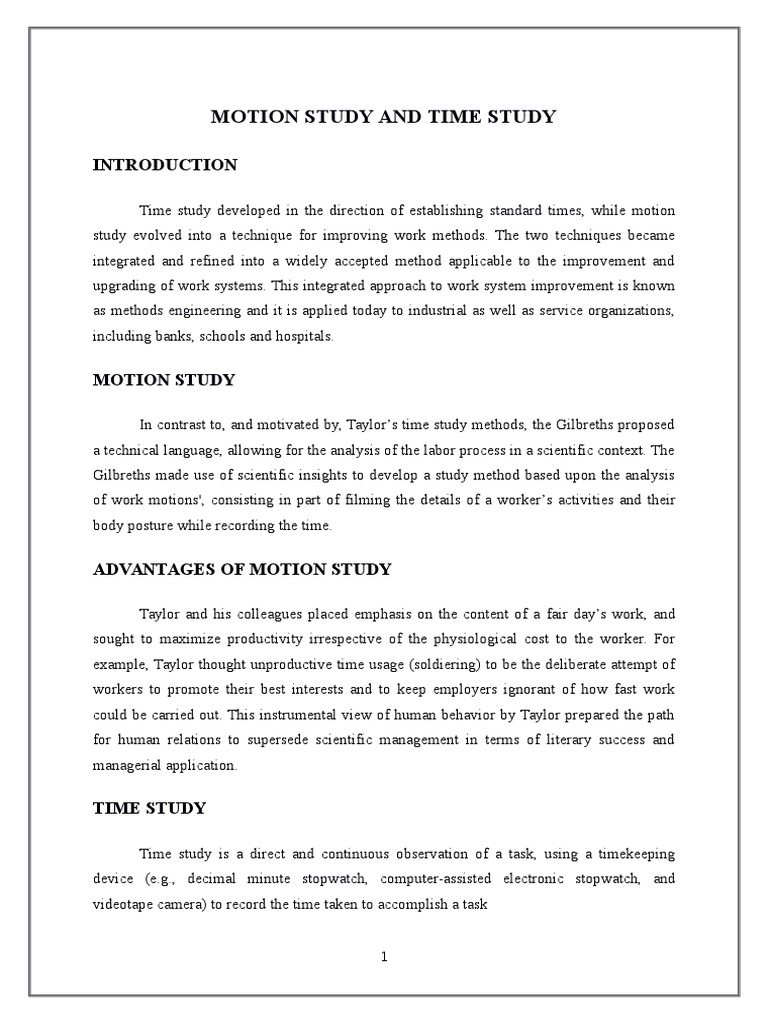 MOTION STUDY AND TIME STUDY

INTRODUCTION

Time study developed in the direction of establishing standard times, while motion study evolved into a technique for improving work methods. The two techniques became integrated and refined into a widely accepted method applicable to the improvement and upgrading of work systems. This integrated approach to work system improvement is known as methods engineering and it is applied today to industrial as well as service organizations, including banks, schools and hospitals.

MOTION STUDY

In contrast to, and motivated by, Taylor's time study methods, the Gilbreths proposed a technical language, allowing for the analysis of the labor process in a scientific context. The Gilbreths made use of scientific insights to develop a study method based upon the analysis of work motions', consisting in part of filming the details of a worker's activities and their body posture while recording the time.

ADVANTAGES OF MOTION STUDY

Taylor and his colleagues placed emphasis on the content of a fair day's work, and sought to maximize productivity irrespective of the physiological cost to the worker. For example, Taylor thought unproductive time usage (soldiering) to be the deliberate attempt of workers to promote their best interests and to keep employers ignorant of how fast work could be carried out. This instrumental view of human behavior by Taylor prepared the path for human relations to supersede scientific management in terms of literary success and managerial application.

TIME STUDY

Time study is a direct and continuous observation of a task, using a timekeeping device (e.g., decimal minute stopwatch, computer-assisted electronic stopwatch, and videotape camera) to record the time taken to accomplish a task

1